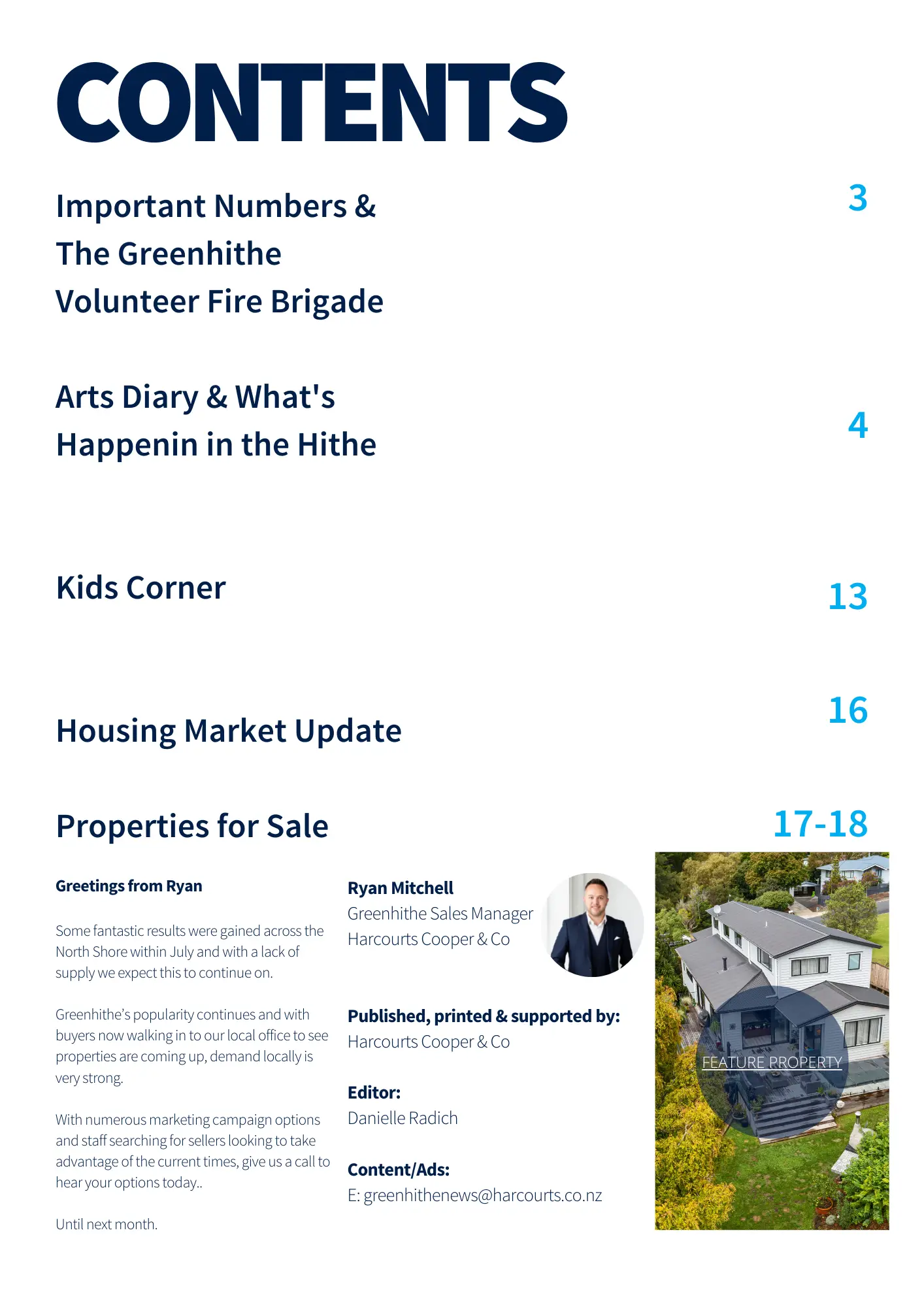 CONTENTS

Important Numbers & The Greenhithe Volunteer Fire Brigade 3

Arts Diary & What's Happenin in the Hithe 4

Kids Corner 13

Housing Market Update 16

Properties for Sale 17-18

Greetings from Ryan

Some fantastic results were gained across the North Shore within July and with a lack of supply we expect this to continue on.

Greenhithe's popularity continues and with buyers now walking in to our local office to see properties are coming up, demand locally is very strong.

With numerous marketing campaign options and staff searching for sellers looking to take advantage of the current times, give us a call to hear your options today..

Until next month.

Ryan Mitchell
Greenhithe Sales Manager
Harcourts Cooper & Co

Published, printed & supported by:
Harcourts Cooper & Co

Editor:
Danielle Radich

Content/Ads:
E: greenhithenews@harcourts.co.nz

FEATURE PROPERTY